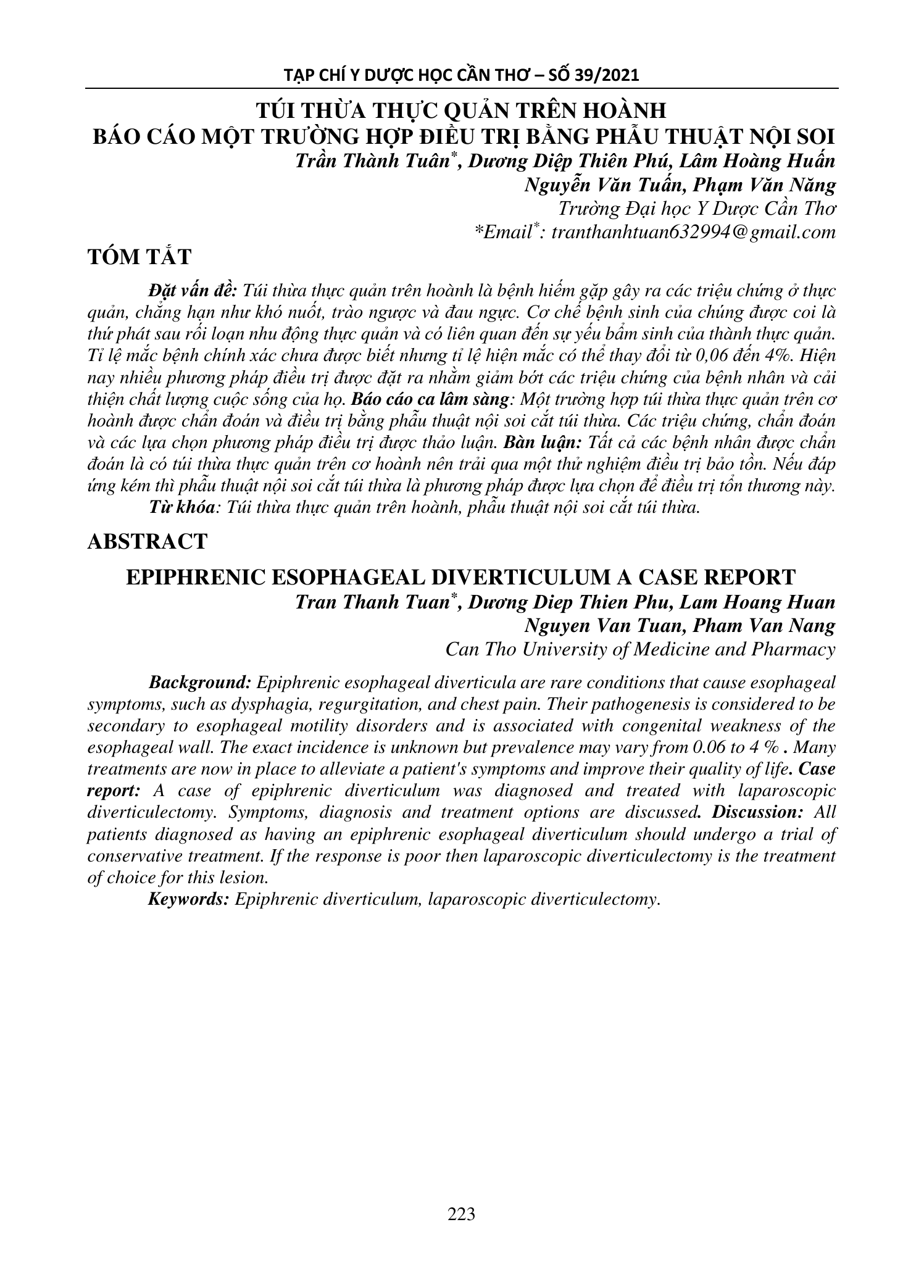 TẠP CHÍ Y DƯỢC HỌC CẦN THƠ – SỐ 39/2021

TÚI THỪA THỰC QUẢN TRÊN HOÀNH
BÁO CÁO MỘT TRƯỜNG HỢP ĐIỀU TRỊ BẰNG PHẪU THUẬT NỘI SOI

Trần Thành Tuân*, Dương Diệp Thiên Phú, Lâm Hoàng Huấn
Nguyễn Văn Tuấn, Phạm Văn Năng
Trường Đại học Y Dược Cần Thơ
*Email*: tranthanhtuan632994@gmail.com

TÓM TẮT

Đặt vấn đề: Túi thừa thực quản trên hoành là bệnh hiếm gặp gây ra các triệu chứng ở thực quản, chẳng hạn như khó nuốt, trào ngược và đau ngực. Cơ chế bệnh sinh của chúng được coi là thứ phát sau rối loạn nhu động thực quản và có liên quan đến sự yếu bẩm sinh của thành thực quản. Tỉ lệ mắc bệnh chính xác chưa được biết nhưng tỉ lệ hiện mắc có thể thay đổi từ 0,06 đến 4%. Hiện nay nhiều phương pháp điều trị được đặt ra nhằm giảm bớt các triệu chứng của bệnh nhân và cải thiện chất lượng cuộc sống của họ. Báo cáo ca lâm sàng: Một trường hợp túi thừa thực quản trên cơ hoành được chẩn đoán và điều trị bằng phẫu thuật nội soi cắt túi thừa. Các triệu chứng, chẩn đoán và các lựa chọn phương pháp điều trị được thảo luận. Bàn luận: Tất cả các bệnh nhân được chẩn đoán là có túi thừa thực quản trên cơ hoành nên trải qua một thử nghiệm điều trị bảo tồn. Nếu đáp ứng kém thì phẫu thuật nội soi cắt túi thừa là phương pháp được lựa chọn để điều trị tổn thương này.
Từ khóa: Túi thừa thực quản trên hoành, phẫu thuật nội soi cắt túi thừa.

ABSTRACT

EPIPHRENIC ESOPHAGEAL DIVERTICULUM A CASE REPORT

Tran Thanh Tuan*, Dương Diep Thien Phu, Lam Hoang Huan
Nguyen Van Tuan, Pham Van Nang
Can Tho University of Medicine and Pharmacy

Background: Epiphrenic esophageal diverticula are rare conditions that cause esophageal symptoms, such as dysphagia, regurgitation, and chest pain. Their pathogenesis is considered to be secondary to esophageal motility disorders and is associated with congenital weakness of the esophageal wall. The exact incidence is unknown but prevalence may vary from 0.06 to 4 % . Many treatments are now in place to alleviate a patient's symptoms and improve their quality of life. Case report: A case of epiphrenic diverticulum was diagnosed and treated with laparoscopic diverticulectomy. Symptoms, diagnosis and treatment options are discussed. Discussion: All patients diagnosed as having an epiphrenic esophageal diverticulum should undergo a trial of conservative treatment. If the response is poor then laparoscopic diverticulectomy is the treatment of choice for this lesion.
Keywords: Epiphrenic diverticulum, laparoscopic diverticulectomy.

223